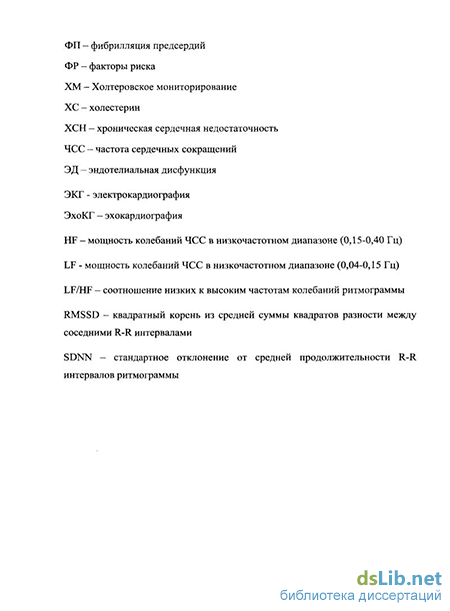 ФП – фибрилляция предсердий

ФР – факторы риска

ХМ – Холтеровское мониторирование

ХС – холестерин

ХСН – хроническая сердечная недостаточность

ЧСС – частота сердечных сокращений

ЭД – эндотелиальная дисфункция

ЭКГ - электрокардиография

ЭхоКГ – эхокардиография

HF – мощность колебаний ЧСС в низкочастотном диапазоне (0,15-0,40 Гц)

LF - мощность колебаний ЧСС в низкочастотном диапазоне (0,04-0,15 Гц)

LF/HF – соотношение низких к высоким частотам колебаний ритмограммы

RMSSD – квадратный корень из средней суммы квадратов разности между соседними R-R интервалами

SDNN – стандартное отклонение от средней продолжительности R-R интервалов ритмограммы

dsLib.net
библиотека диссертаций